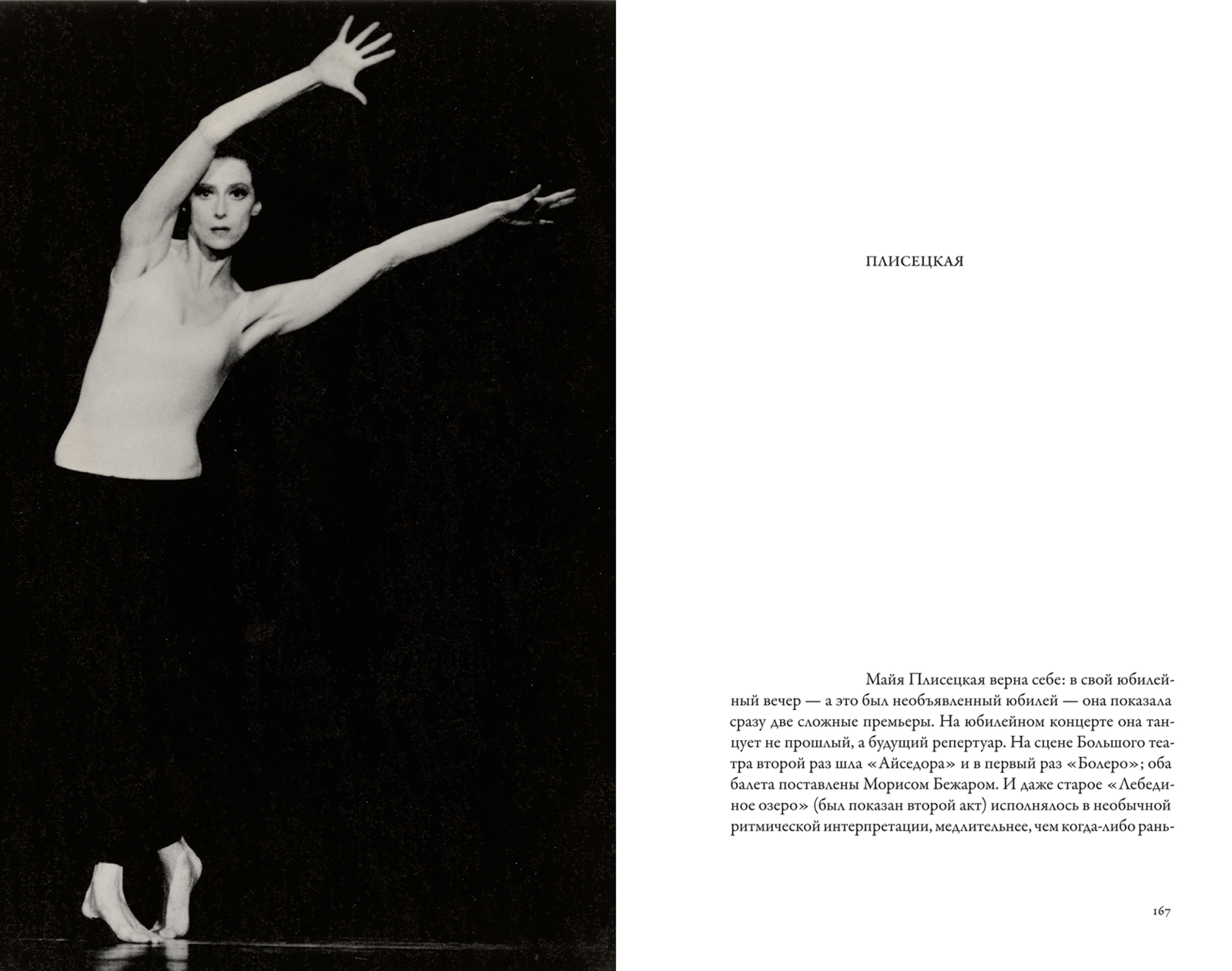 ПЛИСЕЦКАЯ

Майя Плисецкая верна себе: в свой юбилейный вечер — а это был необъявленный юбилей — она показала сразу две сложные премьеры. На юбилейном концерте она танцует не прошлый, а будущий репертуар. На сцене Большого театра второй раз шла «Айседора» и в первый раз «Болеро»; оба балета поставлены Морисом Бежаром. И даже старое «Лебединое озеро» (был показан второй акт) исполнялось в необычной ритмической интерпретации, медлительнее, чем когда-либо рань-

167